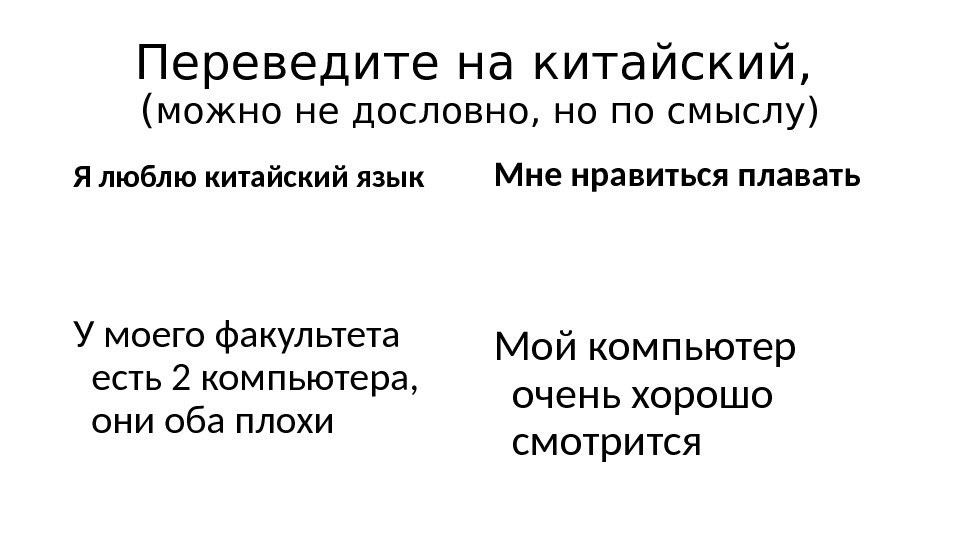 Переведите на китайский,
(можно не дословно, но по смыслу)

Я люблю китайский язык

У моего факультета есть 2 компьютера, они оба плохи

Мне нравиться плавать

Мой компьютер очень хорошо смотрится